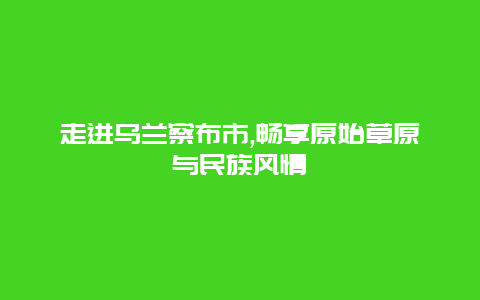 走进乌兰察布市,畅享原始草原与民族风情